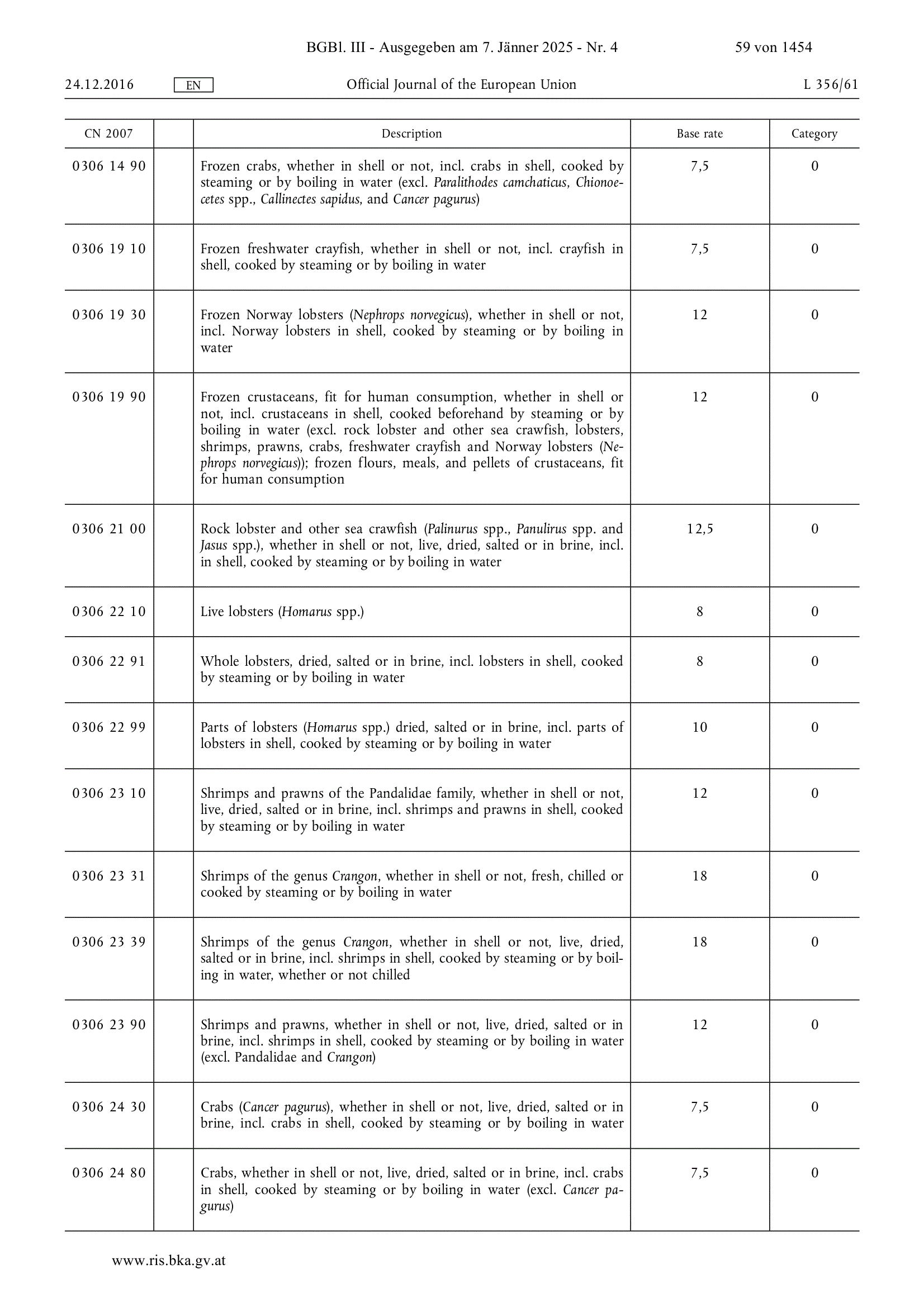 BGBl. III - Ausgegeben am 7. Jänner 2025 - Nr. 4 59 von 1454

24.12.2016 EN Official Journal of the European Union L 356/61

| CN 2007 | | Description | Base rate | Category |
|---|---|---|---|---|
| 0306 14 90 | | Frozen crabs, whether in shell or not, incl. crabs in shell, cooked by steaming or by boiling in water (excl. Paralithodes camchaticus, Chionoecetes spp., Callinectes sapidus, and Cancer pagurus) | 7,5 | 0 |
| 0306 19 10 | | Frozen freshwater crayfish, whether in shell or not, incl. crayfish in shell, cooked by steaming or by boiling in water | 7,5 | 0 |
| 0306 19 30 | | Frozen Norway lobsters (Nephrops norvegicus), whether in shell or not, incl. Norway lobsters in shell, cooked by steaming or by boiling in water | 12 | 0 |
| 0306 19 90 | | Frozen crustaceans, fit for human consumption, whether in shell or not, incl. crustaceans in shell, cooked beforehand by steaming or by boiling in water (excl. rock lobster and other sea crawfish, lobsters, shrimps, prawns, crabs, freshwater crayfish and Norway lobsters (Nephrops norvegicus)); frozen flours, meals, and pellets of crustaceans, fit for human consumption | 12 | 0 |
| 0306 21 00 | | Rock lobster and other sea crawfish (Palinurus spp., Panulirus spp. and Jasus spp.), whether in shell or not, live, dried, salted or in brine, incl. in shell, cooked by steaming or by boiling in water | 12,5 | 0 |
| 0306 22 10 | | Live lobsters (Homarus spp.) | 8 | 0 |
| 0306 22 91 | | Whole lobsters, dried, salted or in brine, incl. lobsters in shell, cooked by steaming or by boiling in water | 8 | 0 |
| 0306 22 99 | | Parts of lobsters (Homarus spp.) dried, salted or in brine, incl. parts of lobsters in shell, cooked by steaming or by boiling in water | 10 | 0 |
| 0306 23 10 | | Shrimps and prawns of the Pandalidae family, whether in shell or not, live, dried, salted or in brine, incl. shrimps and prawns in shell, cooked by steaming or by boiling in water | 12 | 0 |
| 0306 23 31 | | Shrimps of the genus Crangon, whether in shell or not, fresh, chilled or cooked by steaming or by boiling in water | 18 | 0 |
| 0306 23 39 | | Shrimps of the genus Crangon, whether in shell or not, live, dried, salted or in brine, incl. shrimps in shell, cooked by steaming or by boiling in water, whether or not chilled | 18 | 0 |
| 0306 23 90 | | Shrimps and prawns, whether in shell or not, live, dried, salted or in brine, incl. shrimps in shell, cooked by steaming or by boiling in water (excl. Pandalidae and Crangon) | 12 | 0 |
| 0306 24 30 | | Crabs (Cancer pagurus), whether in shell or not, live, dried, salted or in brine, incl. crabs in shell, cooked by steaming or by boiling in water | 7,5 | 0 |
| 0306 24 80 | | Crabs, whether in shell or not, live, dried, salted or in brine, incl. crabs in shell, cooked by steaming or by boiling in water (excl. Cancer pagurus) | 7,5 | 0 |

www.ris.bka.gv.at